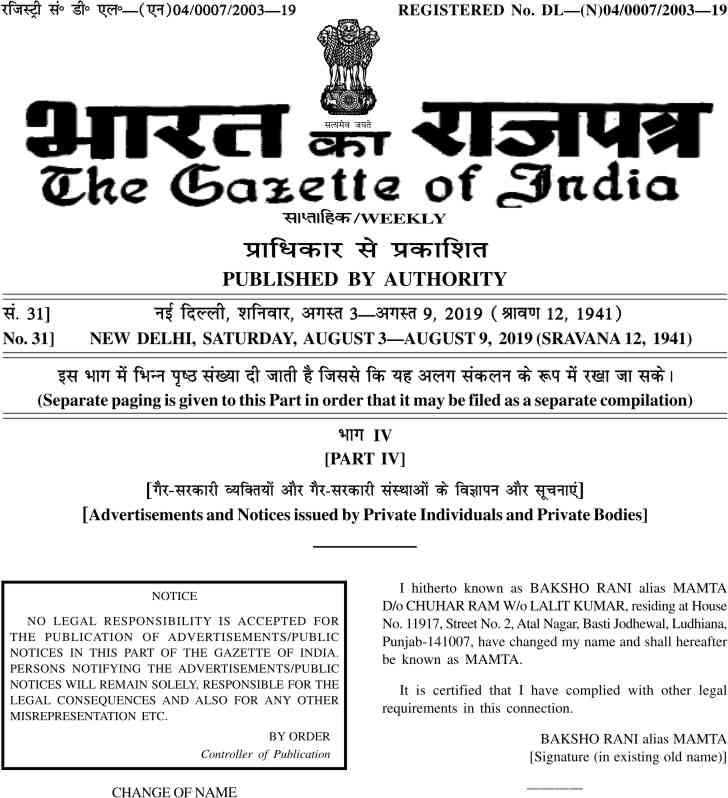 रजिस्ट्री सं॰ डी॰ एल॰—(एन)04/0007/2003—19

REGISTERED No. DL—(N)04/0007/2003—19

सत्यमेव जयते

भारत का राजपत्र
The Gazette of India

साप्ताहिक/WEEKLY

प्राधिकार से प्रकाशित
PUBLISHED BY AUTHORITY

सं. 31] नई दिल्ली, शनिवार, अगस्त 3—अगस्त 9, 2019 (श्रावण 12, 1941)
No. 31] NEW DELHI, SATURDAY, AUGUST 3—AUGUST 9, 2019 (SRAVANA 12, 1941)

इस भाग में भिन्न पृष्ठ संख्या दी जाती है जिससे कि यह अलग संकलन के रूप में रखा जा सके।
(Separate paging is given to this Part in order that it may be filed as a separate compilation)

भाग IV
[PART IV]

[गैर-सरकारी व्यक्तियों और गैर-सरकारी संस्थाओं के विज्ञापन और सूचनाएं]
[Advertisements and Notices issued by Private Individuals and Private Bodies]

NOTICE

NO LEGAL RESPONSIBILITY IS ACCEPTED FOR THE PUBLICATION OF ADVERTISEMENTS/PUBLIC NOTICES IN THIS PART OF THE GAZETTE OF INDIA. PERSONS NOTIFYING THE ADVERTISEMENTS/PUBLIC NOTICES WILL REMAIN SOLELY, RESPONSIBLE FOR THE LEGAL CONSEQUENCES AND ALSO FOR ANY OTHER MISREPRESENTATION ETC.

BY ORDER
Controller of Publication

CHANGE OF NAME

I hitherto known as BAKSHO RANI alias MAMTA D/o CHUHAR RAM W/o LALIT KUMAR, residing at House No. 11917, Street No. 2, Atal Nagar, Basti Jodhewal, Ludhiana, Punjab-141007, have changed my name and shall hereafter be known as MAMTA.

It is certified that I have complied with other legal requirements in this connection.

BAKSHO RANI alias MAMTA
[Signature (in existing old name)]